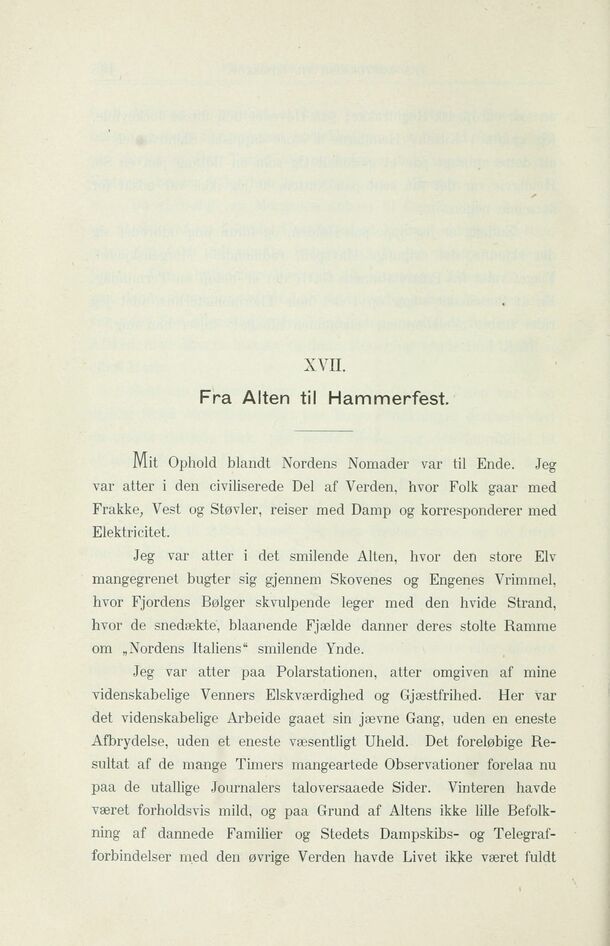 XVII.

Fra Alten til Hammerfest.

Mit Ophold blandt Nordens Nomader var til Ende. Jeg var atter i den civiliserede Del af Verden, hvor Folk gaar med Frakke, Vest og Støvler, reiser med Damp og korresponderer med Elektricitet.

Jeg var atter i det smilende Alten, hvor den store Elv mangegrenet bugter sig gjennem Skovenes og Engenes Vrimmel, hvor Fjordens Bølger skvulpende leger med den hvide Strand, hvor de snedækte, blaanende Fjælde danner deres stolte Ramme om „Nordens Italiens“ smilende Ynde.

Jeg var atter paa Polarstationen, atter omgiven af mine videnskabelige Venners Elskværdighed og Gjæstfrihed. Her var det videnskabelige Arbeide gaaet sin jævne Gang, uden en eneste Afbrydelse, uden et eneste væsentligt Uheld. Det foreløbige Resultat af de mange Timers mangeartede Observationer forelaa nu paa de utallige Journalers taloversaaede Sider. Vinteren havde været forholdsvis mild, og paa Grund af Altens ikke lille Befolkning af dannede Familier og Stedets Dampskibs- og Telegrafforbindelser med den øvrige Verden havde Livet ikke været fuldt